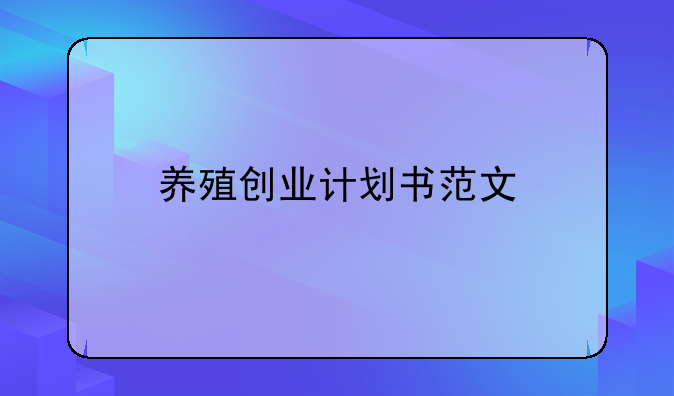 养殖创业计划书范文